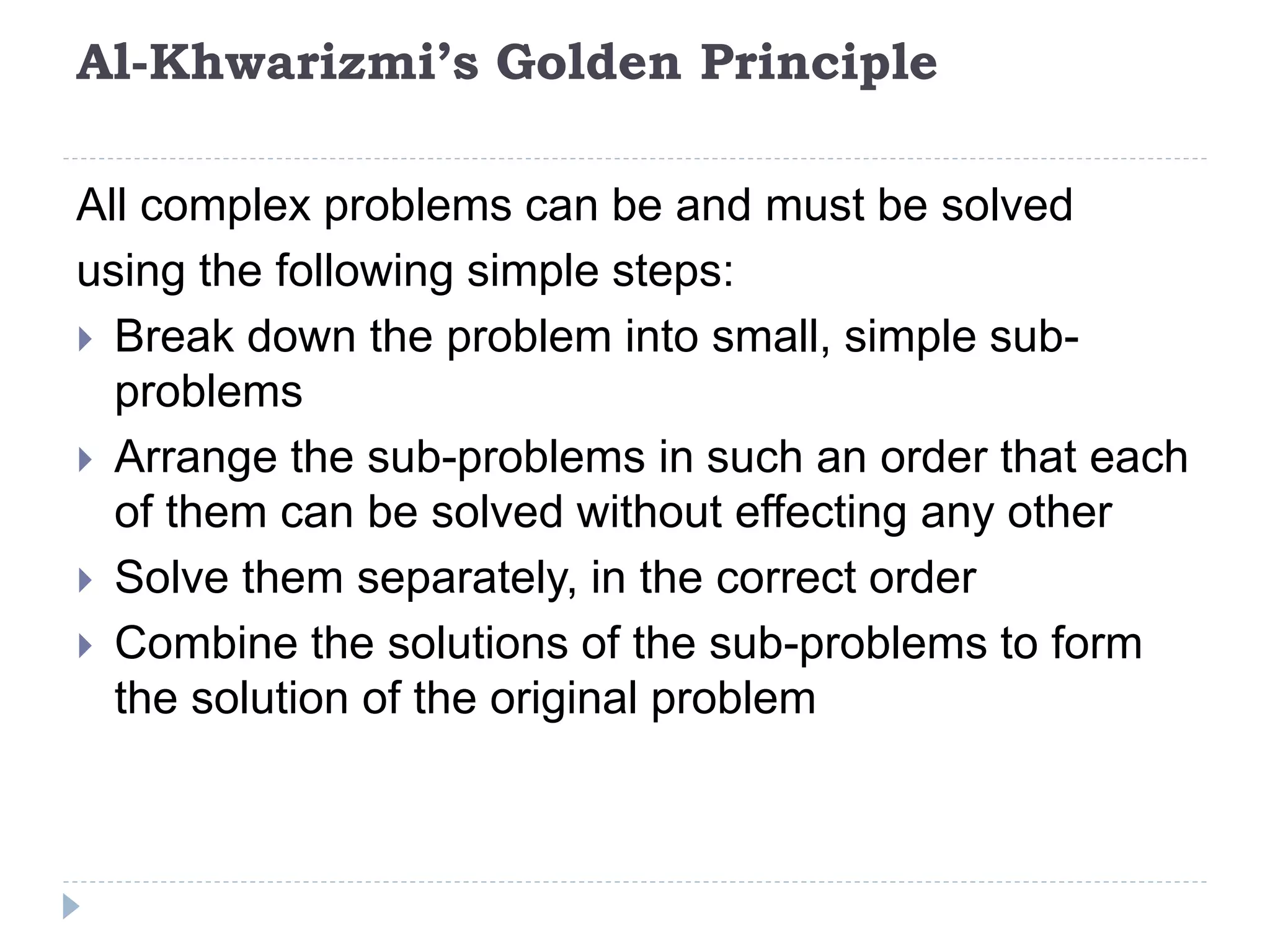 Al-Khwarizmi's Golden Principle

All complex problems can be and must be solved using the following simple steps:

▸ Break down the problem into small, simple sub-problems
▸ Arrange the sub-problems in such an order that each of them can be solved without effecting any other
▸ Solve them separately, in the correct order
▸ Combine the solutions of the sub-problems to form the solution of the original problem